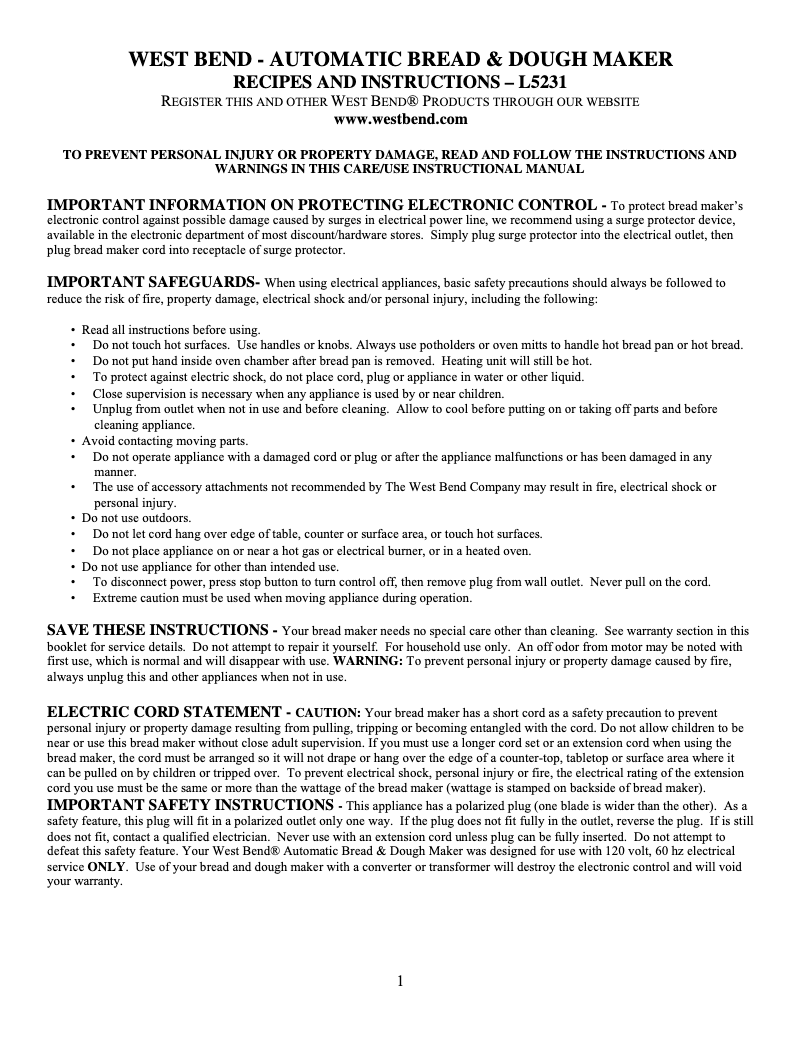 WEST BEND - AUTOMATIC BREAD & DOUGH MAKER
RECIPES AND INSTRUCTIONS – L5231
REGISTER THIS AND OTHER WEST BEND® PRODUCTS THROUGH OUR WEBSITE
www.westbend.com

TO PREVENT PERSONAL INJURY OR PROPERTY DAMAGE, READ AND FOLLOW THE INSTRUCTIONS AND WARNINGS IN THIS CARE/USE INSTRUCTIONAL MANUAL

IMPORTANT INFORMATION ON PROTECTING ELECTRONIC CONTROL - To protect bread maker's electronic control against possible damage caused by surges in electrical power line, we recommend using a surge protector device, available in the electronic department of most discount/hardware stores. Simply plug surge protector into the electrical outlet, then plug bread maker cord into receptacle of surge protector.

IMPORTANT SAFEGUARDS- When using electrical appliances, basic safety precautions should always be followed to reduce the risk of fire, property damage, electrical shock and/or personal injury, including the following:

• Read all instructions before using.
• Do not touch hot surfaces. Use handles or knobs. Always use potholders or oven mitts to handle hot bread pan or hot bread.
• Do not put hand inside oven chamber after bread pan is removed. Heating unit will still be hot.
• To protect against electric shock, do not place cord, plug or appliance in water or other liquid.
• Close supervision is necessary when any appliance is used by or near children.
• Unplug from outlet when not in use and before cleaning. Allow to cool before putting on or taking off parts and before cleaning appliance.
• Avoid contacting moving parts.
• Do not operate appliance with a damaged cord or plug or after the appliance malfunctions or has been damaged in any manner.
• The use of accessory attachments not recommended by The West Bend Company may result in fire, electrical shock or personal injury.
• Do not use outdoors.
• Do not let cord hang over edge of table, counter or surface area, or touch hot surfaces.
• Do not place appliance on or near a hot gas or electrical burner, or in a heated oven.
• Do not use appliance for other than intended use.
• To disconnect power, press stop button to turn control off, then remove plug from wall outlet. Never pull on the cord.
• Extreme caution must be used when moving appliance during operation.

SAVE THESE INSTRUCTIONS - Your bread maker needs no special care other than cleaning. See warranty section in this booklet for service details. Do not attempt to repair it yourself. For household use only. An off odor from motor may be noted with first use, which is normal and will disappear with use. WARNING: To prevent personal injury or property damage caused by fire, always unplug this and other appliances when not in use.

ELECTRIC CORD STATEMENT - CAUTION: Your bread maker has a short cord as a safety precaution to prevent personal injury or property damage resulting from pulling, tripping or becoming entangled with the cord. Do not allow children to be near or use this bread maker without close adult supervision. If you must use a longer cord set or an extension cord when using the bread maker, the cord must be arranged so it will not drape or hang over the edge of a counter-top, tabletop or surface area where it can be pulled on by children or tripped over. To prevent electrical shock, personal injury or fire, the electrical rating of the extension cord you use must be the same or more than the wattage of the bread maker (wattage is stamped on backside of bread maker).
IMPORTANT SAFETY INSTRUCTIONS - This appliance has a polarized plug (one blade is wider than the other). As a safety feature, this plug will fit in a polarized outlet only one way. If the plug does not fit fully in the outlet, reverse the plug. If is still does not fit, contact a qualified electrician. Never use with an extension cord unless plug can be fully inserted. Do not attempt to defeat this safety feature. Your West Bend® Automatic Bread & Dough Maker was designed for use with 120 volt, 60 hz electrical service ONLY. Use of your bread and dough maker with a converter or transformer will destroy the electronic control and will void your warranty.

1